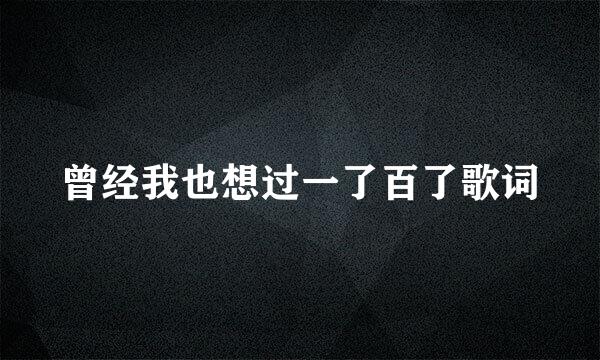 曾经我也想过一了百了歌词